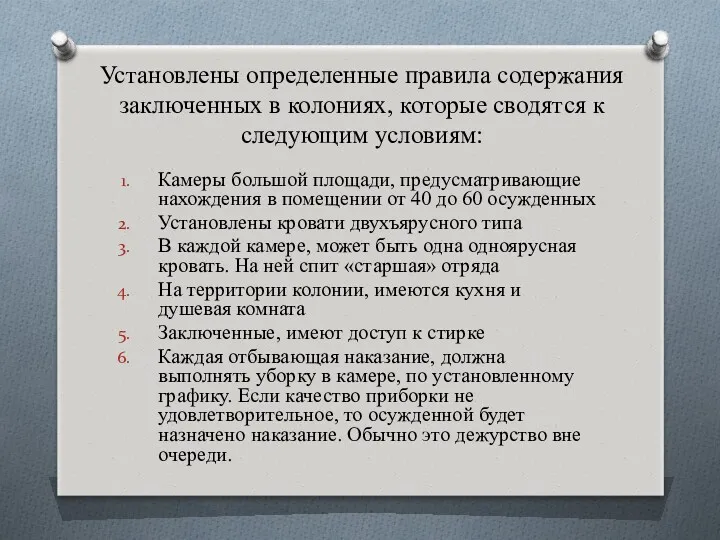 Установлены определенные правила содержания заключенных в колониях, которые сводятся к следующим условиям:

1. Камеры большой площади, предусматривающие нахождения в помещении от 40 до 60 осужденных
2. Установлены кровати двухъярусного типа
3. В каждой камере, может быть одна одноярусная кровать. На ней спит «старшая» отряда
4. На территории колонии, имеются кухня и душевая комната
5. Заключенные, имеют доступ к стирке
6. Каждая отбывающая наказание, должна выполнять уборку в камере, по установленному графику. Если качество приборки не удовлетворительное, то осужденной будет назначено наказание. Обычно это дежурство вне очереди.